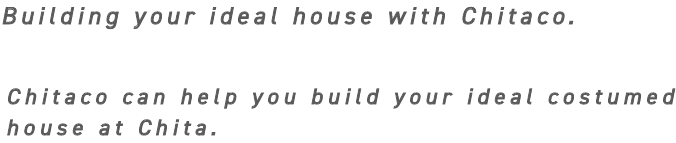 Building your ideal house with Chitaco.

Chitaco can help you build your ideal costumed house at Chita.